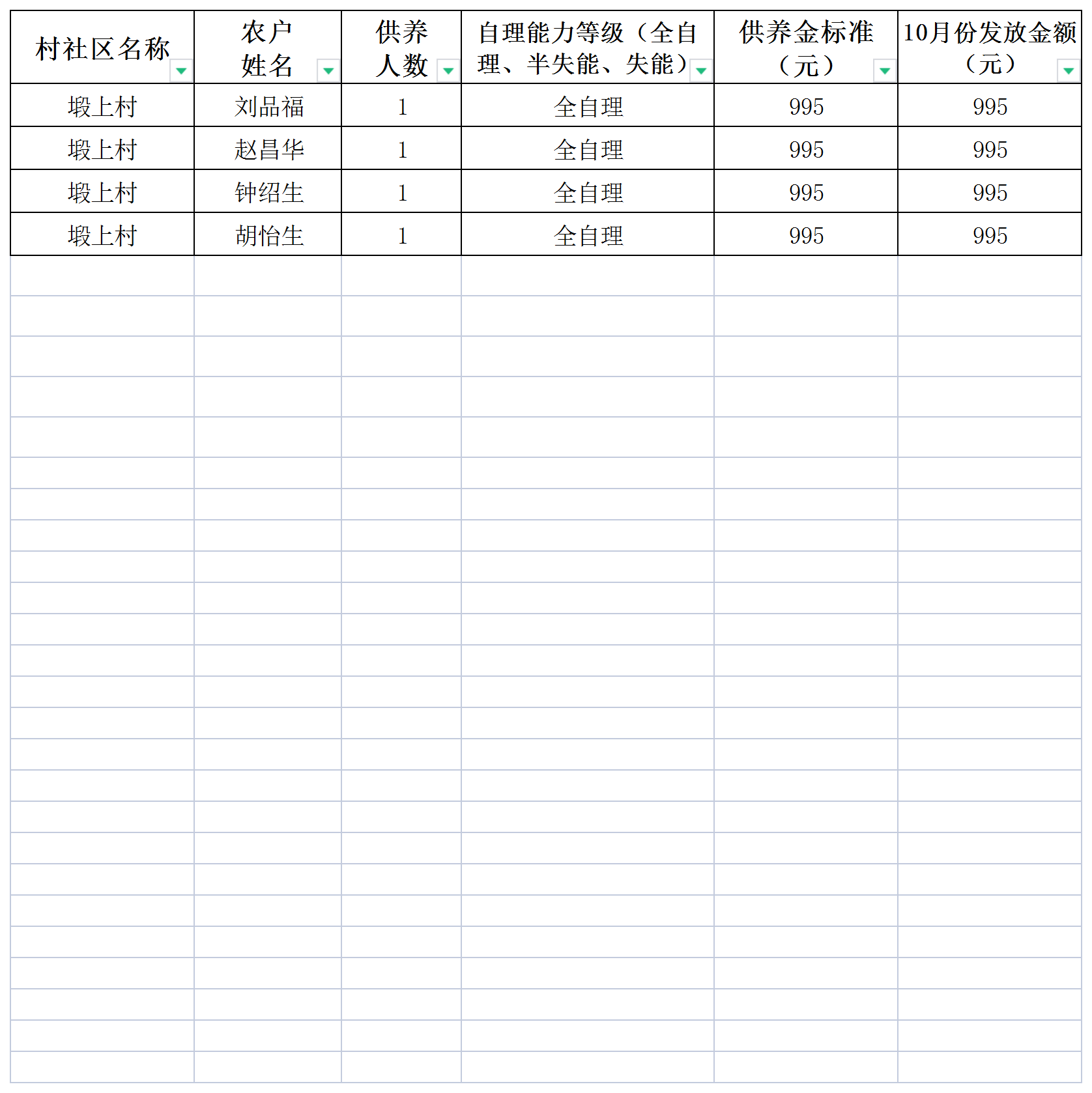 | 村社区名称 | 农户姓名 | 供养人数 | 自理能力等级（全自理、半失能、失能） | 供养金标准（元） | 10月份发放金额（元） |
|---|---|---|---|---|---|
| 塅上村 | 刘品福 | 1 | 全自理 | 995 | 995 |
| 塅上村 | 赵昌华 | 1 | 全自理 | 995 | 995 |
| 塅上村 | 钟绍生 | 1 | 全自理 | 995 | 995 |
| 塅上村 | 胡怡生 | 1 | 全自理 | 995 | 995 |